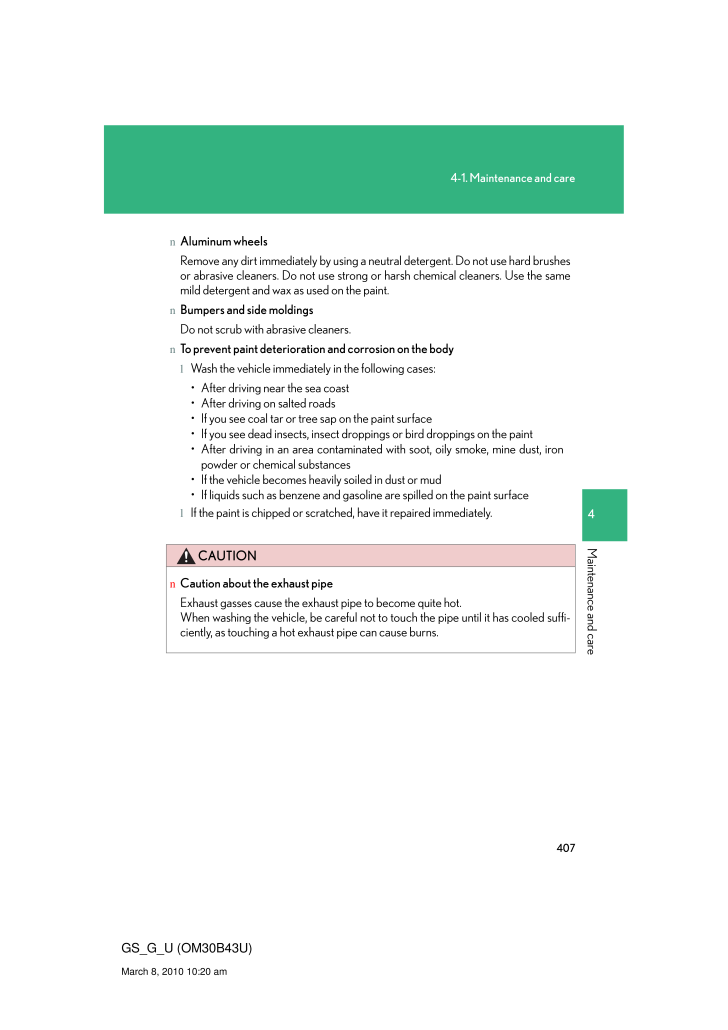 4-1. Maintenance and care

n Aluminum wheels

Remove any dirt immediately by using a neutral detergent. Do not use hard brushes or abrasive cleaners. Do not use strong or harsh chemical cleaners. Use the same mild detergent and wax as used on the paint.

n Bumpers and side moldings

Do not scrub with abrasive cleaners.

n To prevent paint deterioration and corrosion on the body

l Wash the vehicle immediately in the following cases:

• After driving near the sea coast
• After driving on salted roads
• If you see coal tar or tree sap on the paint surface
• If you see dead insects, insect droppings or bird droppings on the paint
• After driving in an area contaminated with soot, oily smoke, mine dust, iron powder or chemical substances
• If the vehicle becomes heavily soiled in dust or mud
• If liquids such as benzene and gasoline are spilled on the paint surface

l If the paint is chipped or scratched, have it repaired immediately.

4

Maintenance and care

CAUTION

n Caution about the exhaust pipe

Exhaust gasses cause the exhaust pipe to become quite hot.
When washing the vehicle, be careful not to touch the pipe until it has cooled sufficiently, as touching a hot exhaust pipe can cause burns.

407

GS_G_U (OM30B43U)

March 8, 2010 10:20 am